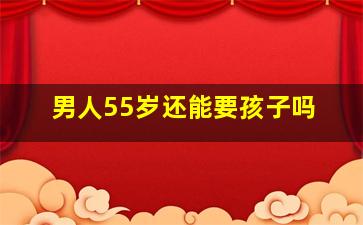 男人55岁还能要孩子吗